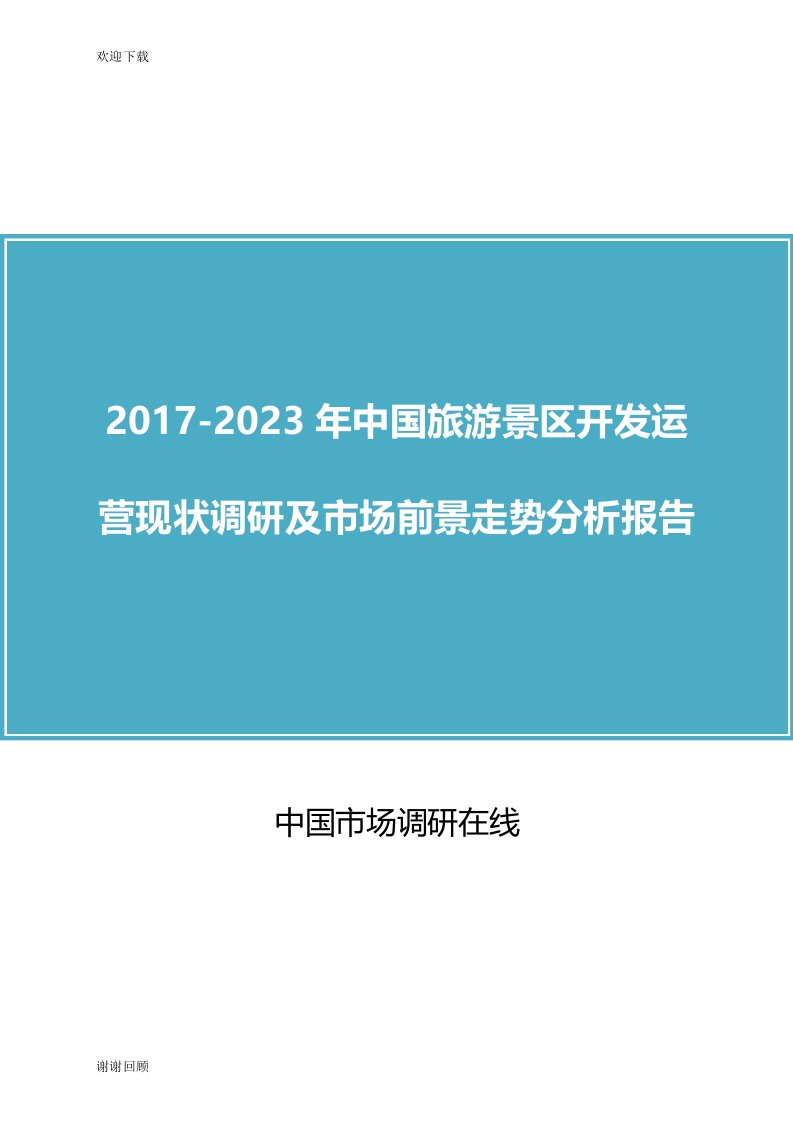 欢迎下载

2017-2023 年中国旅游景区开发运营现状调研及市场前景走势分析报告

中国市场调研在线

谢谢回顾